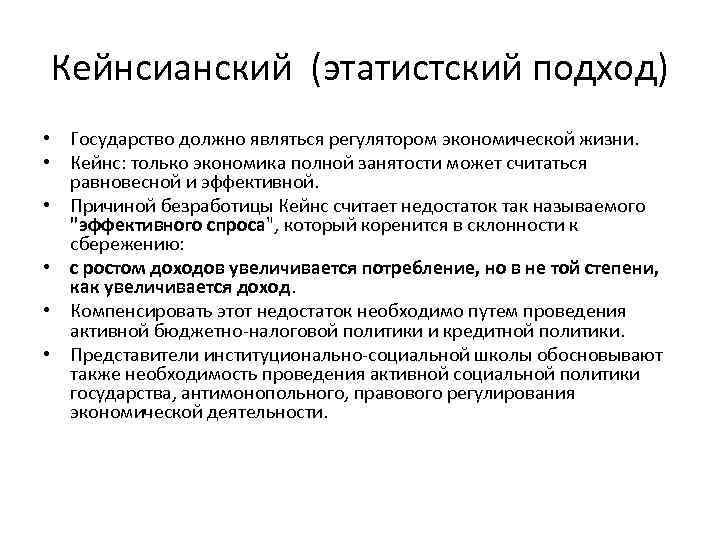 Кейнсианский (этатистский подход)

• Государство должно являться регулятором экономической жизни.
• Кейнс: только экономика полной занятости может считаться равновесной и эффективной.
• Причиной безработицы Кейнс считает недостаток так называемого "эффективного спроса", который коренится в склонности к сбережению:
• с ростом доходов увеличивается потребление, но в не той степени, как увеличивается доход.
• Компенсировать этот недостаток необходимо путем проведения активной бюджетно-налоговой политики и кредитной политики.
• Представители институционально-социальной школы обосновывают также необходимость проведения активной социальной политики государства, антимонопольного, правового регулирования экономической деятельности.